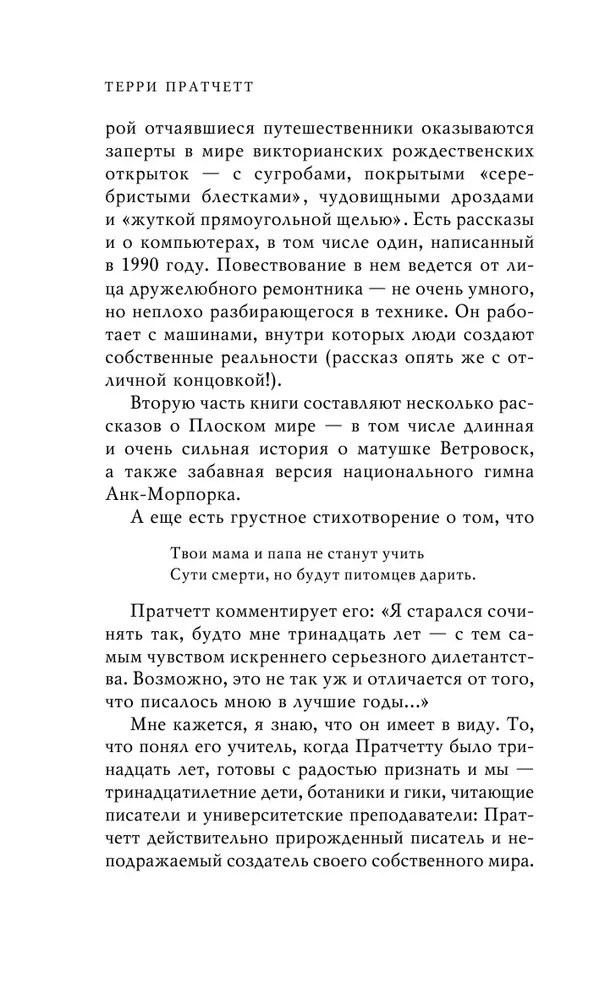 ТЕРРИ ПРАТЧЕТТ

рой отчаявшиеся путешественники оказываются заперты в мире викторианских рождественских открыток — с сугробами, покрытыми «серебристыми блестками», чудовищными дроздами и «жуткой прямоугольной щелью». Есть рассказы и о компьютерах, в том числе один, написанный в 1990 году. Повествование в нем ведется от лица дружелюбного ремонтника — не очень умного, но неплохо разбирающегося в технике. Он работает с машинами, внутри которых люди создают собственные реальности (рассказ опять же с отличной концовкой!).

Вторую часть книги составляют несколько рассказов о Плоском мире — в том числе длинная и очень сильная история о матушке Ветровоск, а также забавная версия национального гимна Анк-Морпорка.

А еще есть грустное стихотворение о том, что

Твои мама и папа не станут учить
Сути смерти, но будут питомцев дарить.

Пратчетт комментирует его: «Я старался сочинять так, будто мне тринадцать лет — с тем самым чувством искреннего серьезного дилетантства. Возможно, это не так уж и отличается от того, что писалось мною в лучшие годы...»

Мне кажется, я знаю, что он имеет в виду. То, что понял его учитель, когда Пратчетту было тринадцать лет, готовы с радостью признать и мы — тринадцатилетние дети, ботаники и гики, читающие писатели и университетские преподаватели: Пратчетт действительно прирожденный писатель и неподражаемый создатель своего собственного мира.